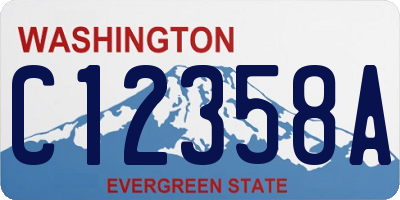 WASHINGTON
C12358A
EVERGREEN STATE